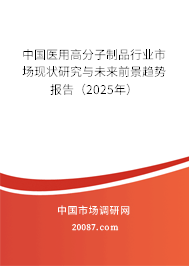 中国医用高分子制品行业市场现状研究与未来前景趋势报告（2025年）

中国市场调研网

20087.com